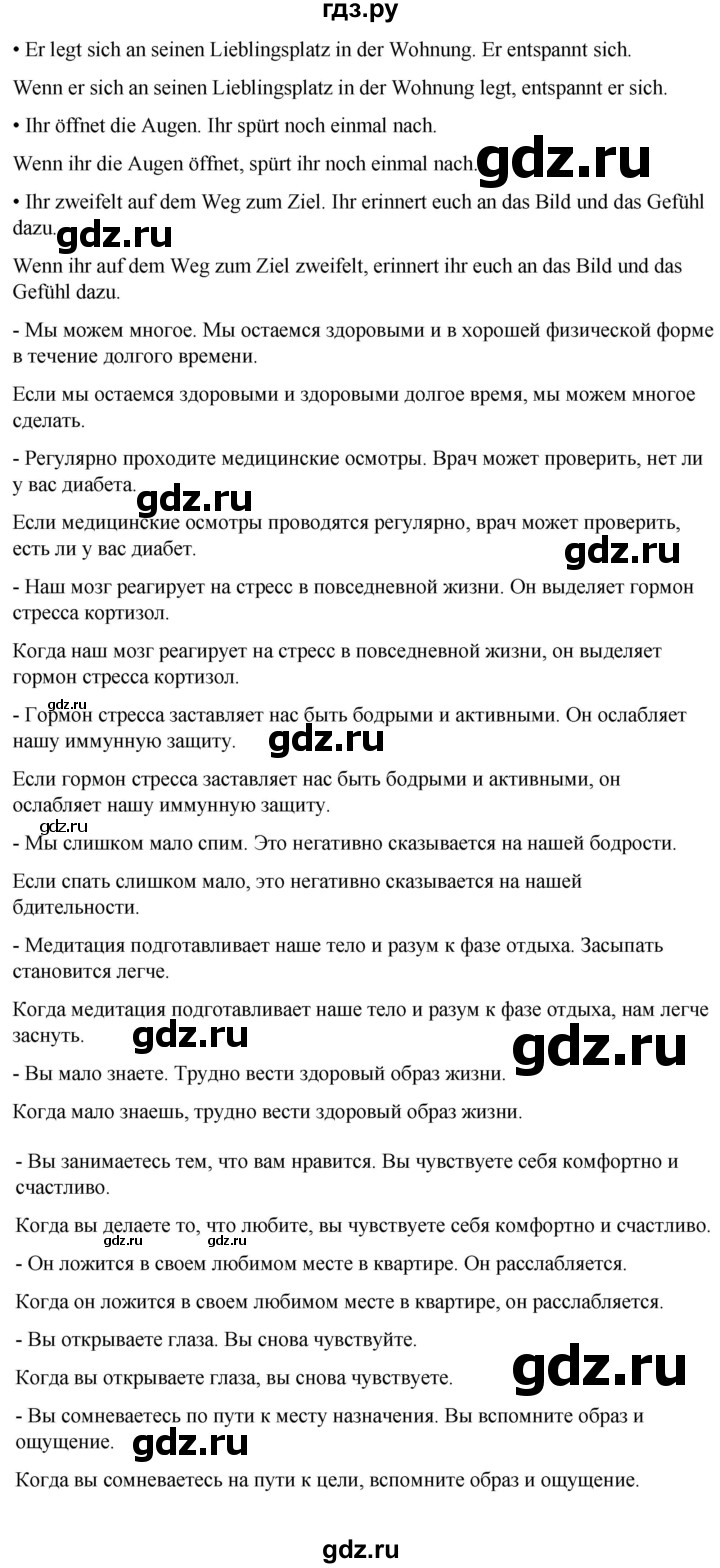 гдз.ру

• Er legt sich an seinen Lieblingsplatz in der Wohnung. Er entspannt sich.

Wenn er sich an seinen Lieblingsplatz in der Wohnung legt, entspannt er sich.

• Ihr öffnet die Augen. Ihr spürt noch einmal nach.

Wenn ihr die Augen öffnet, spürt ihr noch einmal nach. gdz.ru

• Ihr zweifelt auf dem Weg zum Ziel. Ihr erinnert euch an das Bild und das Gefühl dazu. gdz.ru

Wenn ihr auf dem Weg zum Ziel zweifelt, erinnert ihr euch an das Bild und das Gefühl dazu.

- Мы можем многое. Мы остаемся здоровыми и в хорошей физической форме в течение долгого времени.

Если мы остаемся здоровыми и здоровыми долгое время, мы можем многое сделать.

- Регулярно проходите медицинские осмотры. Врач может проверить, нет ли у вас диабета. gdz.ru

Если медицинские осмотры проводятся регулярно, врач может проверить, есть ли у вас диабет. gdz.ru

- Наш мозг реагирует на стресс в повседневной жизни. Он выделяет гормон стресса кортизол.

Когда наш мозг реагирует на стресс в повседневной жизни, он выделяет гормон стресса кортизол.

gdz.ru

- Гормон стресса заставляет нас быть бодрыми и активными. Он ослабляет нашу иммунную защиту. gdz.ru

Если гормон стресса заставляет нас быть бодрыми и активными, он ослабляет нашу иммунную защиту.

gdz.ru

- Мы слишком мало спим. Это негативно сказывается на нашей бодрости.

Если спать слишком мало, это негативно сказывается на нашей бдительности.

- Медитация подготавливает наше тело и разум к фазе отдыха. Засыпать становится легче.

Когда медитация подготавливает наше тело и разум к фазе отдыха, нам легче заснуть. gdz.ru gdz.ru

- Вы мало знаете. Трудно вести здоровый образ жизни.

Когда мало знаешь, трудно вести здоровый образ жизни.

- Вы занимаетесь тем, что вам нравится. Вы чувствуете себя комфортно и счастливо.

Когда вы делаете то, что любите, вы чувствуете себя комфортно и счастливо.

gdz.ru gdz.ru

- Он ложится в своем любимом месте в квартире. Он расслабляется.

Когда он ложится в своем любимом месте в квартире, он расслабляется.

- Вы открываете глаза. Вы снова чувствуйте.

Когда вы открываете глаза, вы снова чувствуете. gdz.ru

- Вы сомневаетесь по пути к месту назначения. Вы вспомните образ и ощущение. gdz.ru

Когда вы сомневаетесь на пути к цели, вспомните образ и ощущение.

gdz.ru